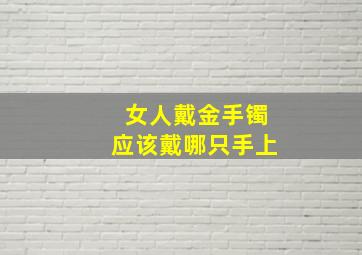 女人戴金手镯
应该戴哪只手上